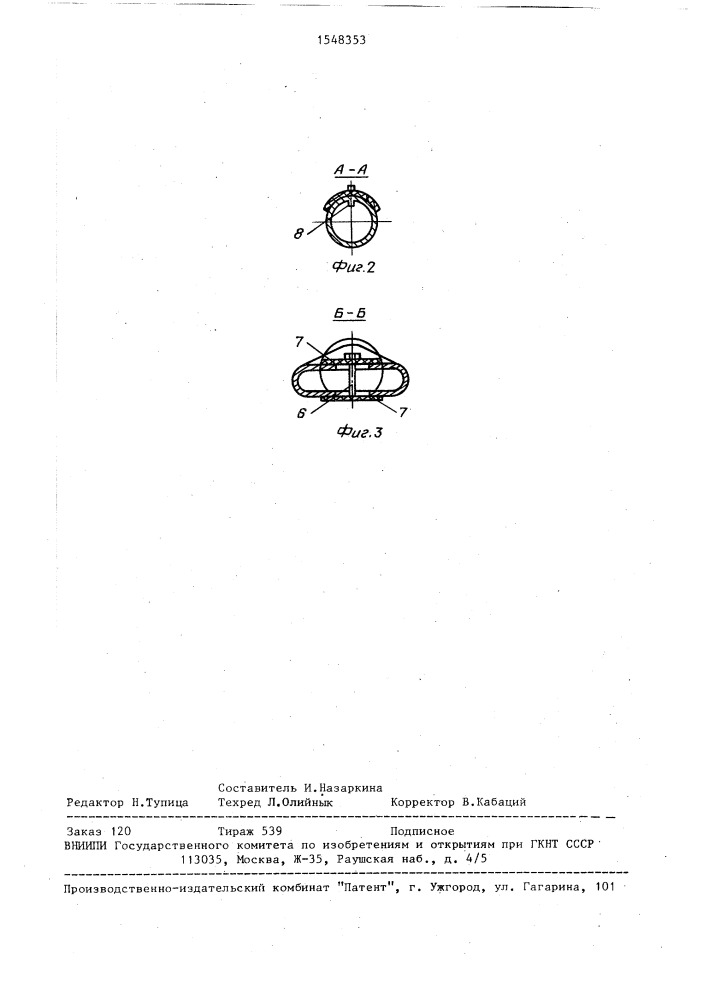 1548353

А-А

8

Фиг.2

Б-Б

7

6

7

Фиг.3

Составитель И.Назаркина
Редактор Н.Тупица Техред Л.Олийнык Корректор В.Кабаций

Заказ 120 Тираж 539 Подписное
ВНИИПИ Государственного комитета по изобретениям и открытиям при ГКНТ СССР
113035, Москва, Ж-35, Раушская наб., д. 4/5

Производственно-издательский комбинат "Патент", г. Ужгород, ул. Гагарина, 101